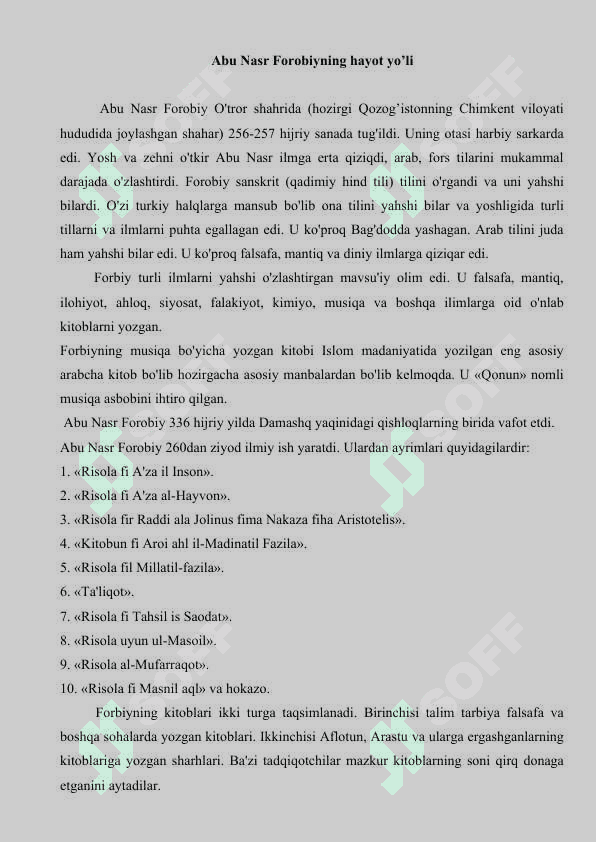 Abu Nasr Forobiyning hayot yo'li

Abu Nasr Forobiy O'tror shahrida (hozirgi Qozog'istonning Chimkent viloyati hududida joylashgan shahar) 256-257 hijriy sanada tug'ildi. Uning otasi harbiy sarkarda edi. Yosh va zehni o'tkir Abu Nasr ilmga erta qiziqdi, arab, fors tilarini mukammal darajada o'zlashtirdi. Forobiy sanskrit (qadimiy hind tili) tilini o'rgandi va uni yahshi bilardi. O'zi turkiy halqlarga mansub bo'lib ona tilini yahshi bilar va yoshligida turli tillarni va ilmlarni puhta egallagan edi. U ko'proq Bag'dodda yashagan. Arab tilini juda ham yahshi bilar edi. U ko'proq falsafa, mantiq va diniy ilmlarga qiziqar edi.

Forbiy turli ilmlarni yahshi o'zlashtirgan mavsu'iy olim edi. U falsafa, mantiq, ilohiyot, ahloq, siyosat, falakiyot, kimiyo, musiqa va boshqa ilimlarga oid o'nlab kitoblarni yozgan.

Forbiyning musiqa bo'yicha yozgan kitobi Islom madaniyatida yozilgan eng asosiy arabcha kitob bo'lib hozirgacha asosiy manbalardan bo'lib kelmoqda. U «Qonun» nomli musiqa asbobini ihtiro qilgan.

Abu Nasr Forobiy 336 hijriy yilda Damashq yaqinidagi qishloqlarning birida vafot etdi.

Abu Nasr Forobiy 260dan ziyod ilmiy ish yaratdi. Ulardan ayrimlari quyidagilardir:

1. «Risola fi A'za il Inson».
2. «Risola fi A'za al-Hayvon».
3. «Risola fir Raddi ala Jolinus fima Nakaza fiha Aristotelis».
4. «Kitobun fi Aroi ahl il-Madinatil Fazila».
5. «Risola fil Millatil-fazila».
6. «Ta'liqot».
7. «Risola fi Tahsil is Saodat».
8. «Risola uyun ul-Masoil».
9. «Risola al-Mufarraqot».
10. «Risola fi Masnil aql» va hokazo.

Forbiyning kitoblari ikki turga taqsimlanadi. Birinchisi talim tarbiya falsafa va boshqa sohalarda yozgan kitoblari. Ikkinchisi Aflotun, Arastu va ularga ergashganlarning kitoblariga yozgan sharhlari. Ba'zi tadqiqotchilar mazkur kitoblarning soni qirq donaga etganini aytadilar.